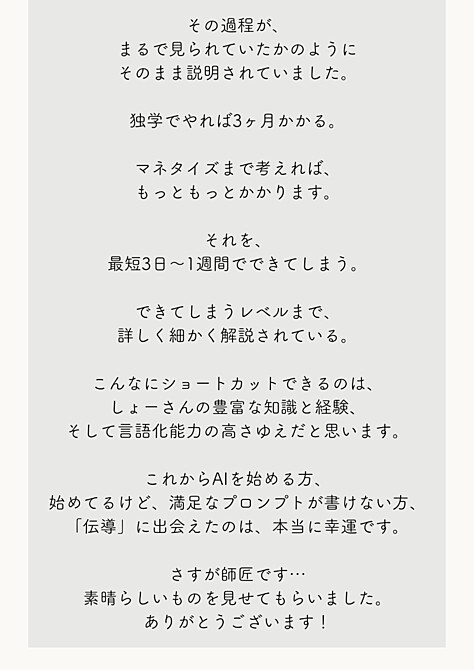 その過程が、
まるで見られていたかのように
そのまま説明されていました。

独学でやれば3ヶ月かかる。

マネタイズまで考えれば、
もっともっとかかります。

それを、
最短3日〜1週間でできてしまう。

できてしまうレベルまで、
詳しく細かく解説されている。

こんなにショートカットできるのは、
しょーさんの豊富な知識と経験、
そして言語化能力の高さゆえだと思います。

これからAIを始める方、
始めてるけど、満足なプロンプトが書けない方、
「伝導」に出会えたのは、本当に幸運です。

さすが師匠です…
素晴らしいものを見せてもらいました。
ありがとうございます！